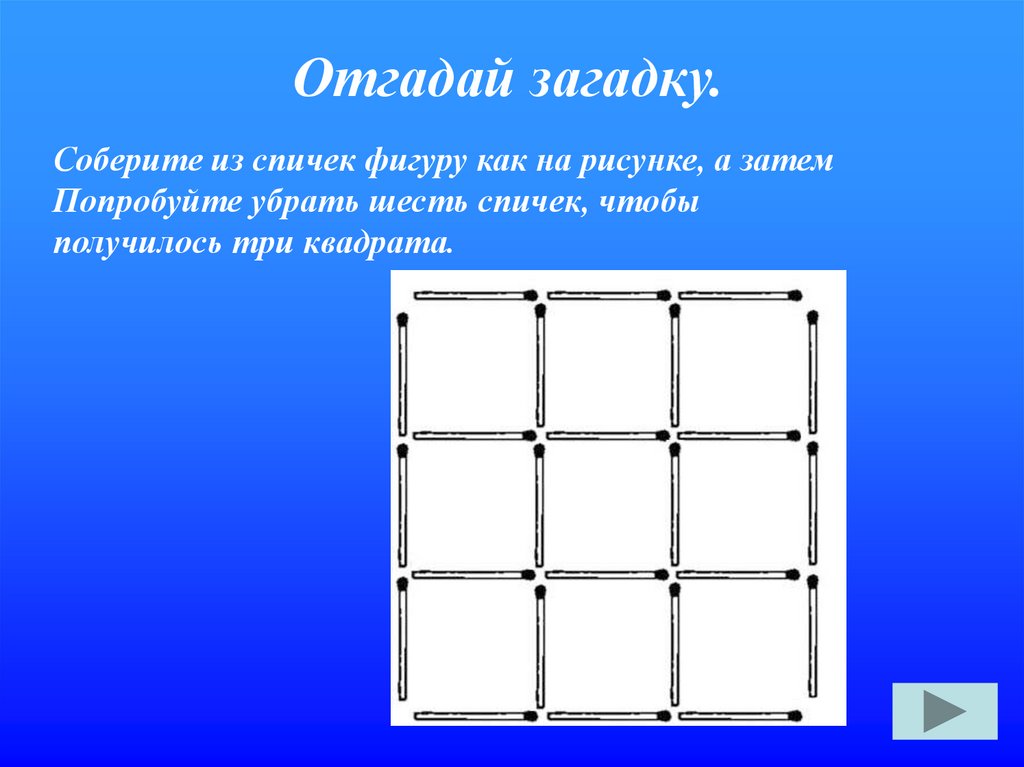 Отгадай загадку.

Соберите из спичек фигуру как на рисунке, а затем Попробуйте убрать шесть спичек, чтобы получилось три квадрата.